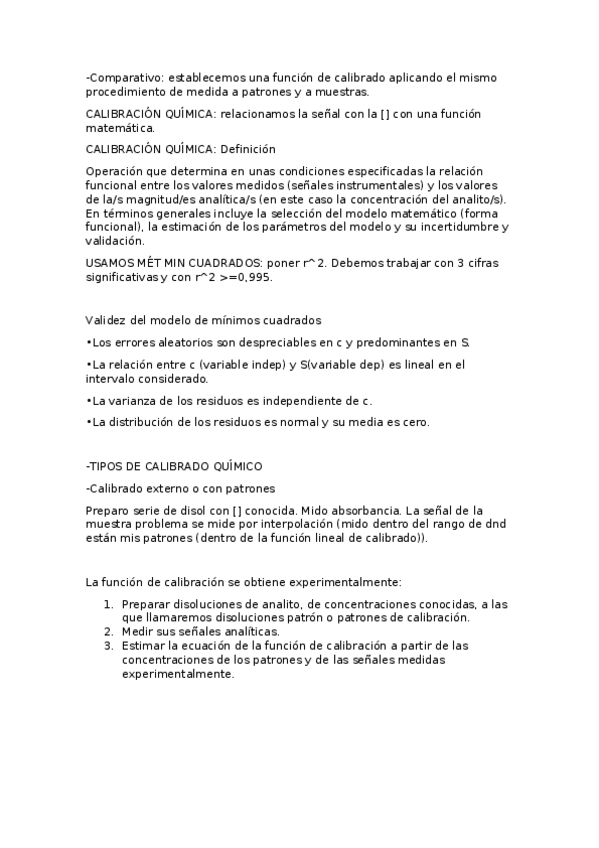 -Comparativo: establecemos una función de calibrado aplicando el mismo procedimiento de medida a patrones y a muestras.

CALIBRACIÓN QUÍMICA: relacionamos la señal con la [] con una función matemática.

CALIBRACIÓN QUÍMICA: Definición

Operación que determina en unas condiciones especificadas la relación funcional entre los valores medidos (señales instrumentales) y los valores de la/s magnitud/es analítica/s (en este caso la concentración del analito/s). En términos generales incluye la selección del modelo matemático (forma funcional), la estimación de los parámetros del modelo y su incertidumbre y validación.

USAMOS MÉT MIN CUADRADOS: poner r^2. Debemos trabajar con 3 cifras significativas y con r^2 >=0,995.

Validez del modelo de mínimos cuadrados

•Los errores aleatorios son despreciables en c y predominantes en S.

•La relación entre c (variable indep) y S(variable dep) es lineal en el intervalo considerado.

•La varianza de los residuos es independiente de c.

•La distribución de los residuos es normal y su media es cero.

-TIPOS DE CALIBRADO QUÍMICO

-Calibrado externo o con patrones

Preparo serie de disol con [] conocida. Mido absorbancia. La señal de la muestra problema se mide por interpolación (mido dentro del rango de dnd están mis patrones (dentro de la función lineal de calibrado)).

La función de calibración se obtiene experimentalmente:

1. Preparar disoluciones de analito, de concentraciones conocidas, a las que llamaremos disoluciones patrón o patrones de calibración.
2. Medir sus señales analíticas.
3. Estimar la ecuación de la función de calibración a partir de las concentraciones de los patrones y de las señales medidas experimentalmente.